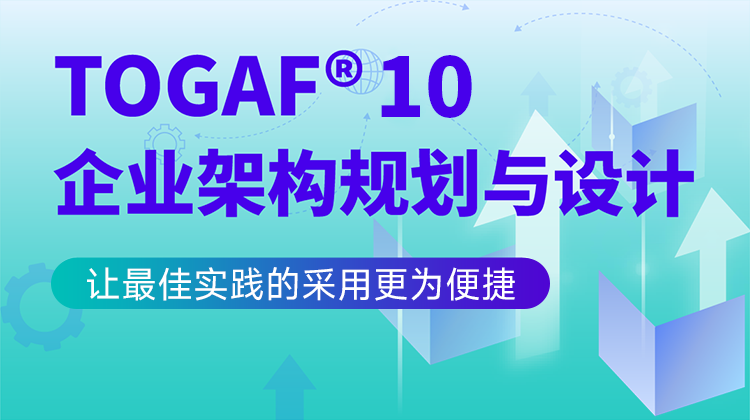 TOGAF® 10
企业架构规划与设计

让最佳实践的采用更为便捷